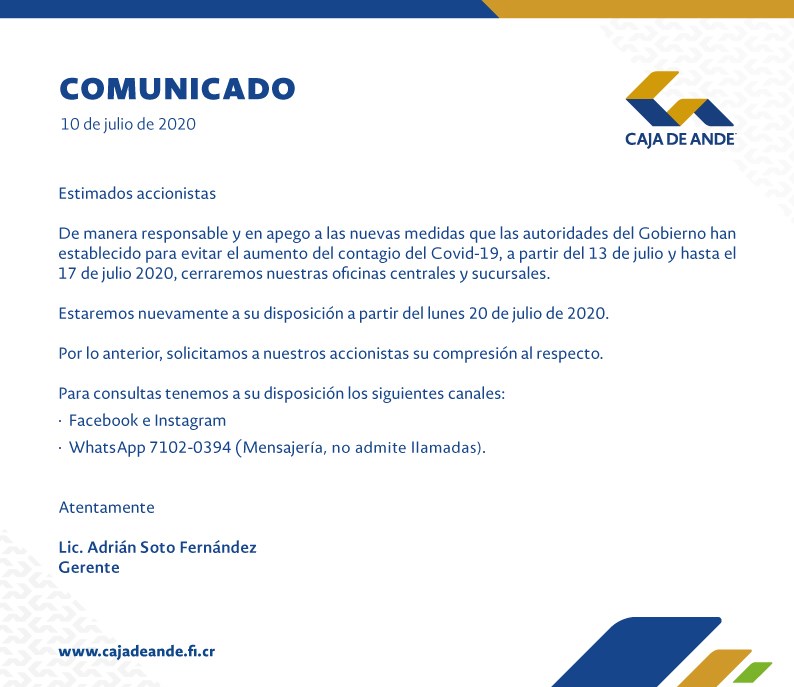 COMUNICADO
10 de julio de 2020

CAJA DE ANDE

Estimados accionistas

De manera responsable y en apego a las nuevas medidas que las autoridades del Gobierno han establecido para evitar el aumento del contagio del Covid-19, a partir del 13 de julio y hasta el 17 de julio 2020, cerraremos nuestras oficinas centrales y sucursales.

Estaremos nuevamente a su disposición a partir del lunes 20 de julio de 2020.

Por lo anterior, solicitamos a nuestros accionistas su compresión al respecto.

Para consultas tenemos a su disposición los siguientes canales:
· Facebook e Instagram
· WhatsApp 7102-0394 (Mensajería, no admite llamadas).

Atentamente

Lic. Adrián Soto Fernández
Gerente

www.cajadeande.fi.cr